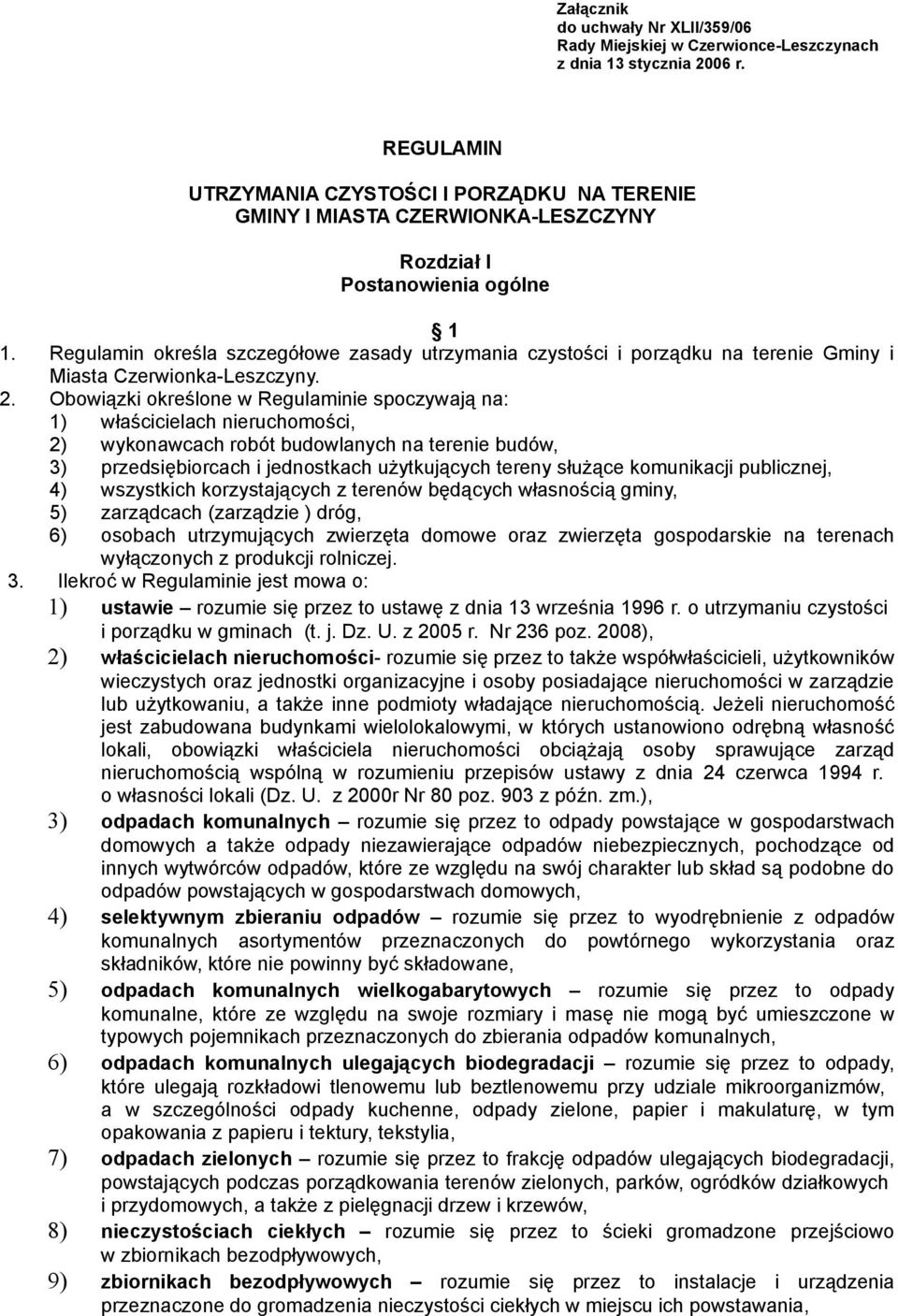 Załącznik
do uchwały Nr XLII/359/06
Rady Miejskiej w Czerwionce-Leszczynach
z dnia 13 stycznia 2006 r.

REGULAMIN

UTRZYMANIA CZYSTOŚCI I PORZĄDKU NA TERENIE
GMINY I MIASTA CZERWIONKA-LESZCZYNY

Rozdział I
Postanowienia ogólne

1

1. Regulamin określa szczegółowe zasady utrzymania czystości i porządku na terenie Gminy i Miasta Czerwionka-Leszczyny.
2. Obowiązki określone w Regulaminie spoczywają na:
1) właścicielach nieruchomości,
2) wykonawcach robót budowlanych na terenie budów,
3) przedsiębiorcach i jednostkach użytkujących tereny służące komunikacji publicznej,
4) wszystkich korzystających z terenów będących własnością gminy,
5) zarządcach (zarządzie ) dróg,
6) osobach utrzymujących zwierzęta domowe oraz zwierzęta gospodarskie na terenach wyłączonych z produkcji rolniczej.
3. Ilekroć w Regulaminie jest mowa o:
1) ustawie – rozumie się przez to ustawę z dnia 13 września 1996 r. o utrzymaniu czystości i porządku w gminach (t. j. Dz. U. z 2005 r. Nr 236 poz. 2008),
2) właścicielach nieruchomości- rozumie się przez to także współwłaścicieli, użytkowników wieczystych oraz jednostki organizacyjne i osoby posiadające nieruchomości w zarządzie lub użytkowaniu, a także inne podmioty władające nieruchomością. Jeżeli nieruchomość jest zabudowana budynkami wielolokalowymi, w których ustanowiono odrębną własność lokali, obowiązki właściciela nieruchomości obciążają osoby sprawujące zarząd nieruchomością wspólną w rozumieniu przepisów ustawy z dnia 24 czerwca 1994 r. o własności lokali (Dz. U. z 2000r Nr 80 poz. 903 z późn. zm.),
3) odpadach komunalnych – rozumie się przez to odpady powstające w gospodarstwach domowych a także odpady niezawierające odpadów niebezpiecznych, pochodzące od innych wytwórców odpadów, które ze względu na swój charakter lub skład są podobne do odpadów powstających w gospodarstwach domowych,
4) selektywnym zbieraniu odpadów – rozumie się przez to wyodrębnienie z odpadów komunalnych asortymentów przeznaczonych do powtórnego wykorzystania oraz składników, które nie powinny być składowane,
5) odpadach komunalnych wielkogabarytowych – rozumie się przez to odpady komunalne, które ze względu na swoje rozmiary i masę nie mogą być umieszczone w typowych pojemnikach przeznaczonych do zbierania odpadów komunalnych,
6) odpadach komunalnych ulegających biodegradacji – rozumie się przez to odpady, które ulegają rozkładowi tlenowemu lub beztlenowemu przy udziale mikroorganizmów, a w szczególności odpady kuchenne, odpady zielone, papier i makulaturę, w tym opakowania z papieru i tektury, tekstylia,
7) odpadach zielonych – rozumie się przez to frakcję odpadów ulegających biodegradacji, powstających podczas porządkowania terenów zielonych, parków, ogródków działkowych i przydomowych, a także z pielęgnacji drzew i krzewów,
8) nieczystościach ciekłych – rozumie się przez to ścieki gromadzone przejściowo w zbiornikach bezodpływowych,
9) zbiornikach bezodpływowych – rozumie się przez to instalacje i urządzenia przeznaczone do gromadzenia nieczystości ciekłych w miejscu ich powstawania,